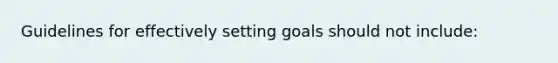 Guidelines for effectively setting goals should not include: